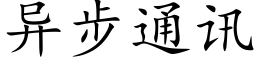 异步通讯